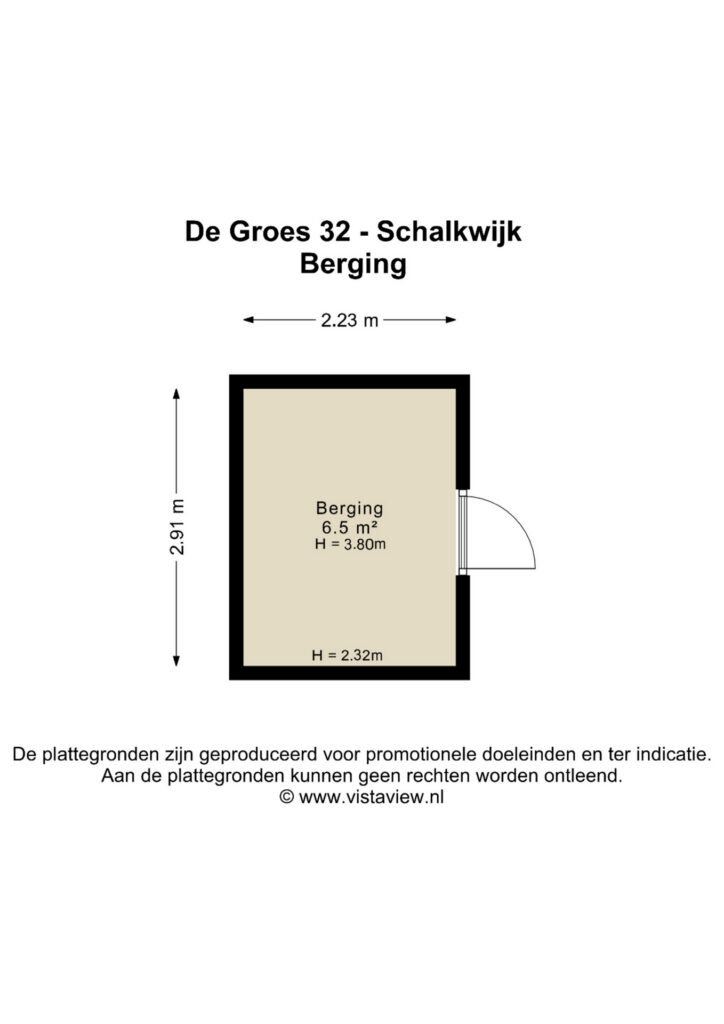 De Groes 32 - Schalkwijk
Berging

2.23 m

2.91 m

Berging
6.5 m²
H = 3.80m

H = 2.32m

De plattegronden zijn geproduceerd voor promotionele doeleinden en ter indicatie.
Aan de plattegronden kunnen geen rechten worden ontleend.
© www.vistaview.nl